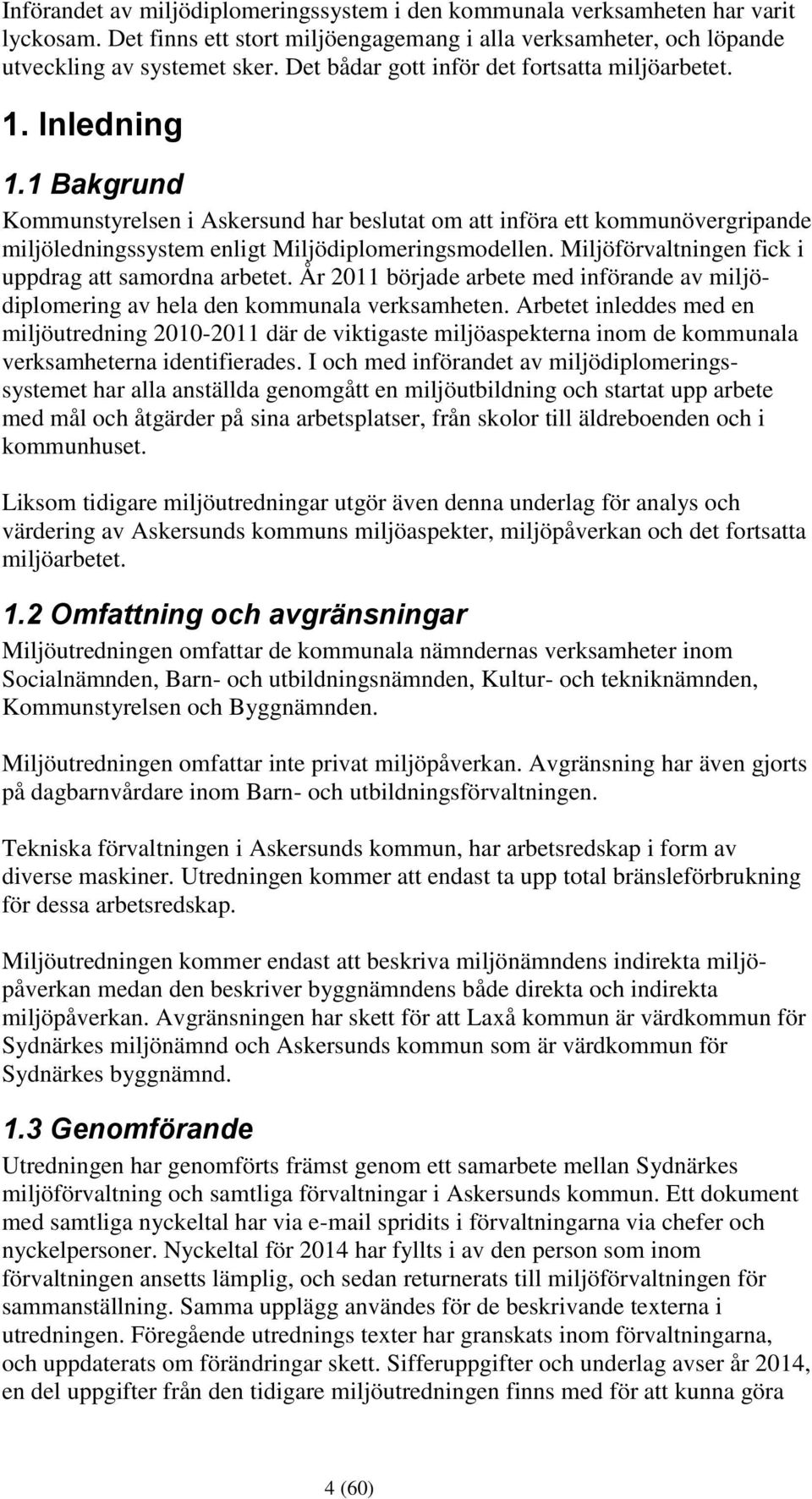 Införandet av miljödiplomeringssystem i den kommunala verksamheten har varit lyckosam. Det finns ett stort miljöengagemang i alla verksamheter, och löpande utveckling av systemet sker. Det bådar gott inför det fortsatta miljöarbetet.

1. Inledning

1.1 Bakgrund

Kommunstyrelsen i Askersund har beslutat om att införa ett kommunövergripande miljöledningssystem enligt Miljödiplomeringsmodellen. Miljöförvaltningen fick i uppdrag att samordna arbetet. År 2011 började arbete med införande av miljödiplomering av hela den kommunala verksamheten. Arbetet inleddes med en miljöutredning 2010-2011 där de viktigaste miljöaspekterna inom de kommunala verksamheterna identifierades. I och med införandet av miljödiplomeringssystemet har alla anställda genomgått en miljöutbildning och startat upp arbete med mål och åtgärder på sina arbetsplatser, från skolor till äldreboenden och i kommunhuset.

Liksom tidigare miljöutredningar utgör även denna underlag för analys och värdering av Askersunds kommuns miljöaspekter, miljöpåverkan och det fortsatta miljöarbetet.

1.2 Omfattning och avgränsningar

Miljöutredningen omfattar de kommunala nämndernas verksamheter inom Socialnämnden, Barn- och utbildningsnämnden, Kultur- och tekniknämnden, Kommunstyrelsen och Byggnämnden.

Miljöutredningen omfattar inte privat miljöpåverkan. Avgränsning har även gjorts på dagbarnvårdare inom Barn- och utbildningsförvaltningen.

Tekniska förvaltningen i Askersunds kommun, har arbetsredskap i form av diverse maskiner. Utredningen kommer att endast ta upp total bränsleförbrukning för dessa arbetsredskap.

Miljöutredningen kommer endast att beskriva miljönämndens indirekta miljöpåverkan medan den beskriver byggnämndens både direkta och indirekta miljöpåverkan. Avgränsningen har skett för att Laxå kommun är värdkommun för Sydnärkes miljönämnd och Askersunds kommun som är värdkommun för Sydnärkes byggnämnd.

1.3 Genomförande

Utredningen har genomförts främst genom ett samarbete mellan Sydnärkes miljöförvaltning och samtliga förvaltningar i Askersunds kommun. Ett dokument med samtliga nyckeltal har via e-mail spridits i förvaltningarna via chefer och nyckelpersoner. Nyckeltal för 2014 har fyllts i av den person som inom förvaltningen ansetts lämplig, och sedan returnerats till miljöförvaltningen för sammanställning. Samma upplägg användes för de beskrivande texterna i utredningen. Föregående utrednings texter har granskats inom förvaltningarna, och uppdaterats om förändringar skett. Sifferuppgifter och underlag avser år 2014, en del uppgifter från den tidigare miljöutredningen finns med för att kunna göra

4 (60)